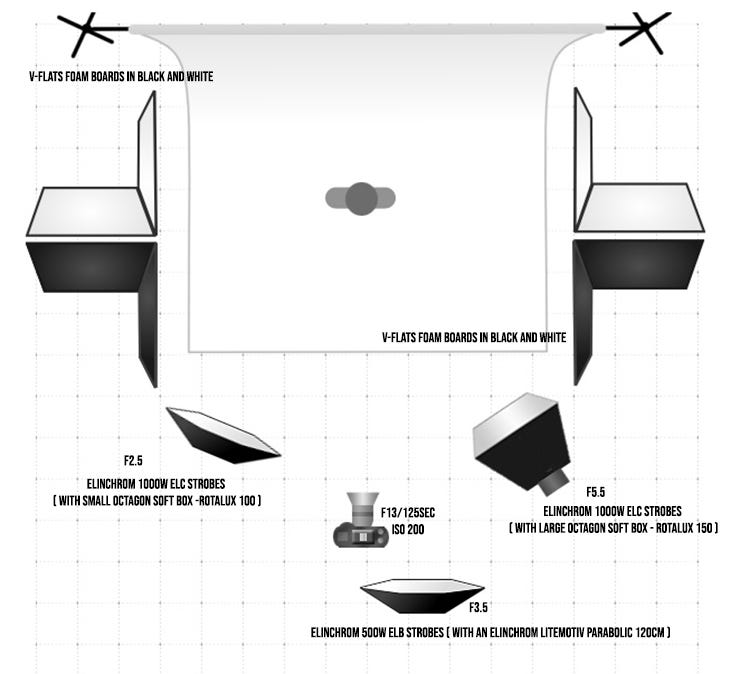 V-FLATS FOAM BOARDS IN BLACK AND WHITE

V-FLATS FOAM BOARDS IN BLACK AND WHITE

F2.5
ELINCHROM 1000W ELC STROBES
( WITH SMALL OCTAGON SOFT BOX -ROTALUX 100 )

F13/125SEC
ISO 200

F5.5
ELINCHROM 1000W ELC STROBES
( WITH LARGE OCTAGON SOFT BOX - ROTALUX 150 )

F3.5
ELINCHROM 500W ELB STROBES ( WITH AN ELINCHROM LITEMOTIV PARABOLIC 120CM )